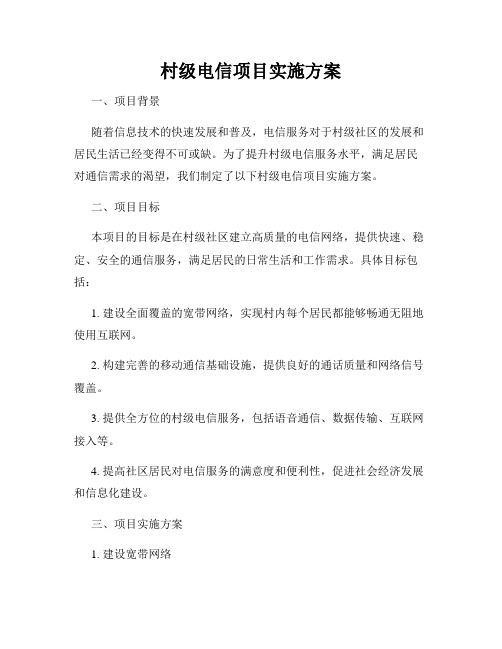 村级电信项目实施方案

一、项目背景

随着信息技术的快速发展和普及，电信服务对于村级社区的发展和居民生活已经变得不可或缺。为了提升村级电信服务水平，满足居民对通信需求的渴望，我们制定了以下村级电信项目实施方案。

二、项目目标

本项目的目标是在村级社区建立高质量的电信网络，提供快速、稳定、安全的通信服务，满足居民的日常生活和工作需求。具体目标包括：

1. 建设全面覆盖的宽带网络，实现村内每个居民都能够畅通无阻地使用互联网。

2. 构建完善的移动通信基础设施，提供良好的通话质量和网络信号覆盖。

3. 提供全方位的村级电信服务，包括语音通信、数据传输、互联网接入等。

4. 提高社区居民对电信服务的满意度和便利性，促进社会经济发展和信息化建设。

三、项目实施方案

1. 建设宽带网络